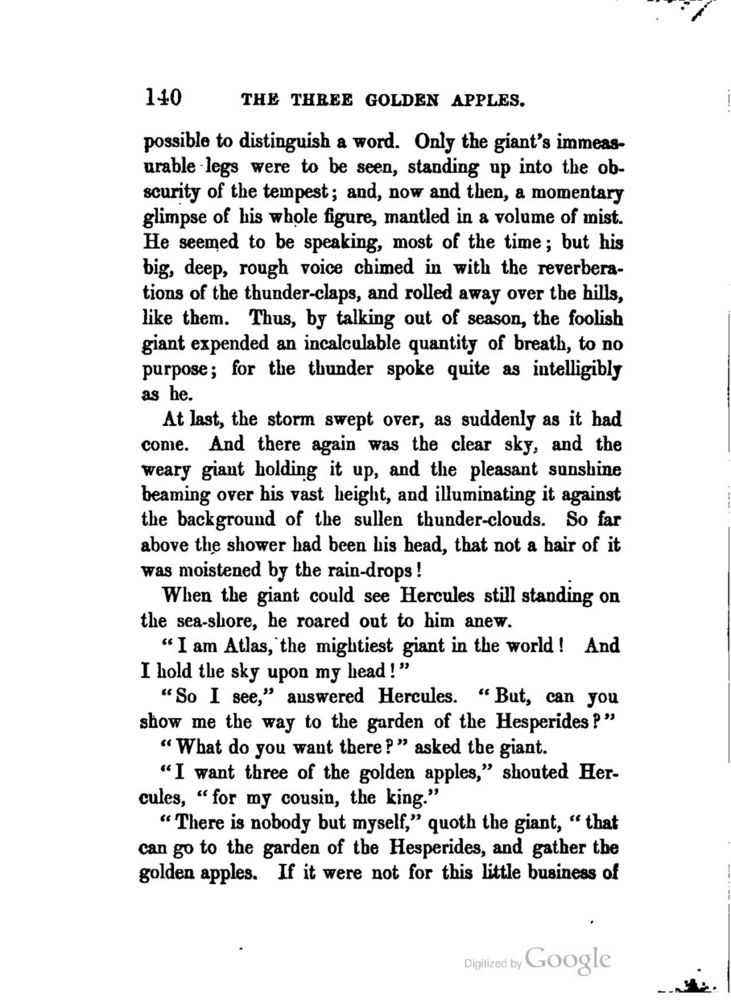 140 THE THREE GOLDEN APPLES.

possible to distinguish a word. Only the giant's immeasurable legs were to be seen, standing up into the obscurity of the tempest; and, now and then, a momentary glimpse of his whole figure, mantled in a volume of mist. He seemed to be speaking, most of the time; but his big, deep, rough voice chimed in with the reverberations of the thunder-claps, and rolled away over the hills, like them. Thus, by talking out of season, the foolish giant expended an incalculable quantity of breath, to no purpose; for the thunder spoke quite as intelligibly as he.

At last, the storm swept over, as suddenly as it had come. And there again was the clear sky, and the weary giant holding it up, and the pleasant sunshine beaming over his vast height, and illuminating it against the background of the sullen thunder-clouds. So far above the shower had been his head, that not a hair of it was moistened by the rain-drops!

When the giant could see Hercules still standing on the sea-shore, he roared out to him anew.

"I am Atlas, the mightiest giant in the world! And I hold the sky upon my head!"

"So I see," answered Hercules. "But, can you show me the way to the garden of the Hesperides?"

"What do you want there?" asked the giant.

"I want three of the golden apples," shouted Hercules, "for my cousin, the king."

"There is nobody but myself," quoth the giant, "that can go to the garden of the Hesperides, and gather the golden apples. If it were not for this little business of

Digitized by Google